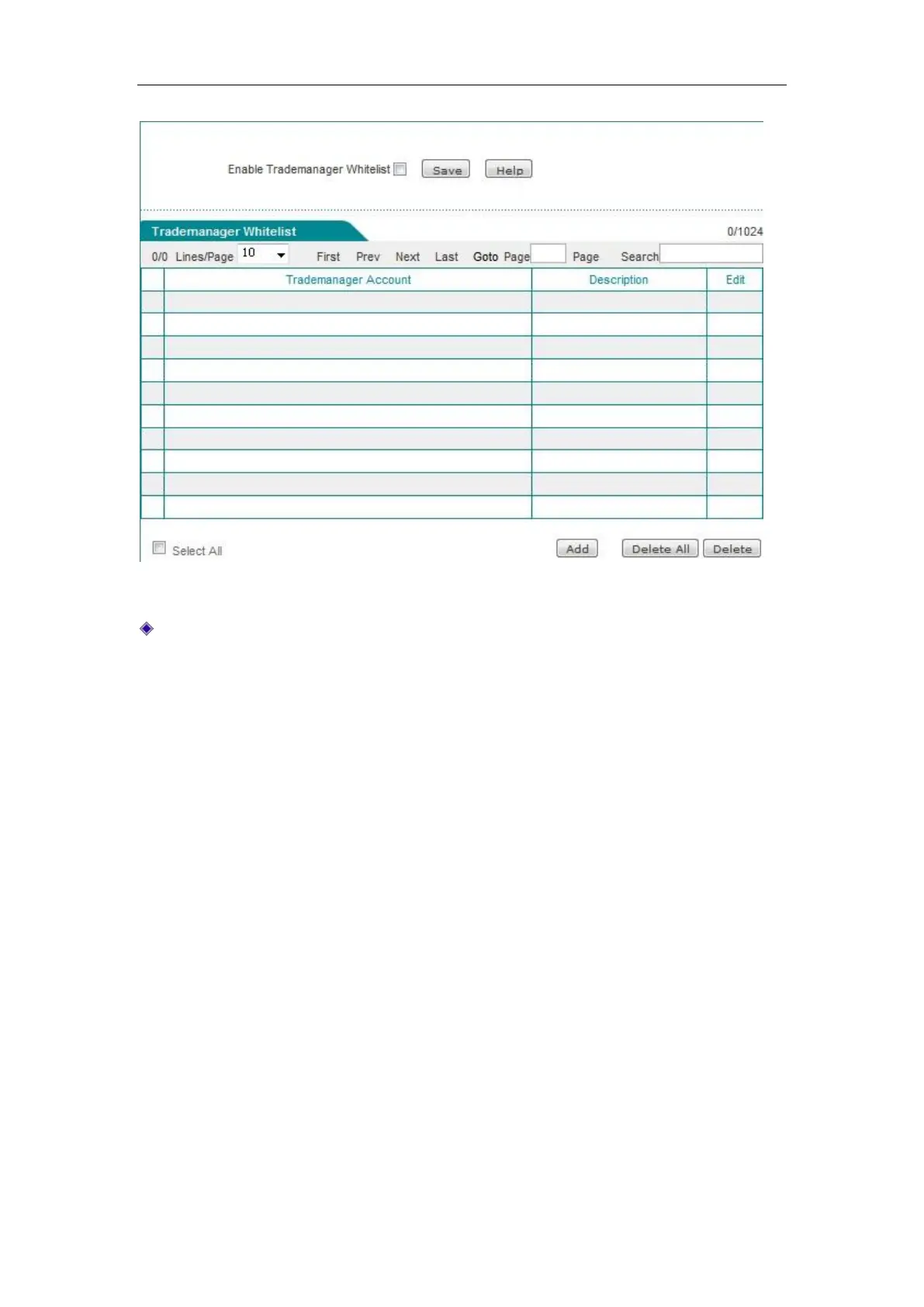 Enable Trademanager Whitelist Save Help

Trademanager Whitelist 0/1024

0/0 Lines/Page 10 First Prev Next Last Goto Page Page Search

| | Trademanager Account | Description | Edit |
|---|---|---|---|
| | | | |
| | | | |
| | | | |
| | | | |
| | | | |
| | | | |
| | | | |
| | | | |
| | | | |
| | | | |

Select All Add Delete All Delete